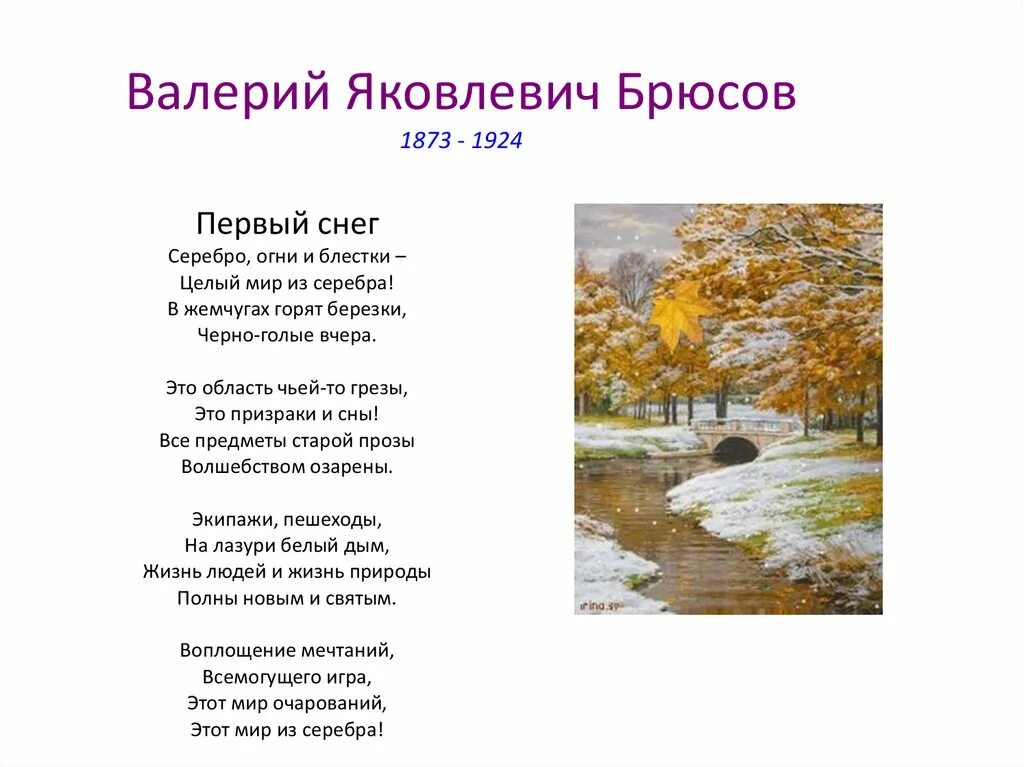 Валерий Яковлевич Брюсов
1873 - 1924

Первый снег
Серебро, огни и блестки –
Целый мир из серебра!
В жемчугах горят березки,
Черно-голые вчера.

Это область чьей-то грезы,
Это призраки и сны!
Все предметы старой прозы
Волшебством озарены.

Экипажи, пешеходы,
На лазури белый дым,
Жизнь людей и жизнь природы
Полны новым и святым.

Воплощение мечтаний,
Всемогущего игра,
Этот мир очарований,
Этот мир из серебра!

irina.sy